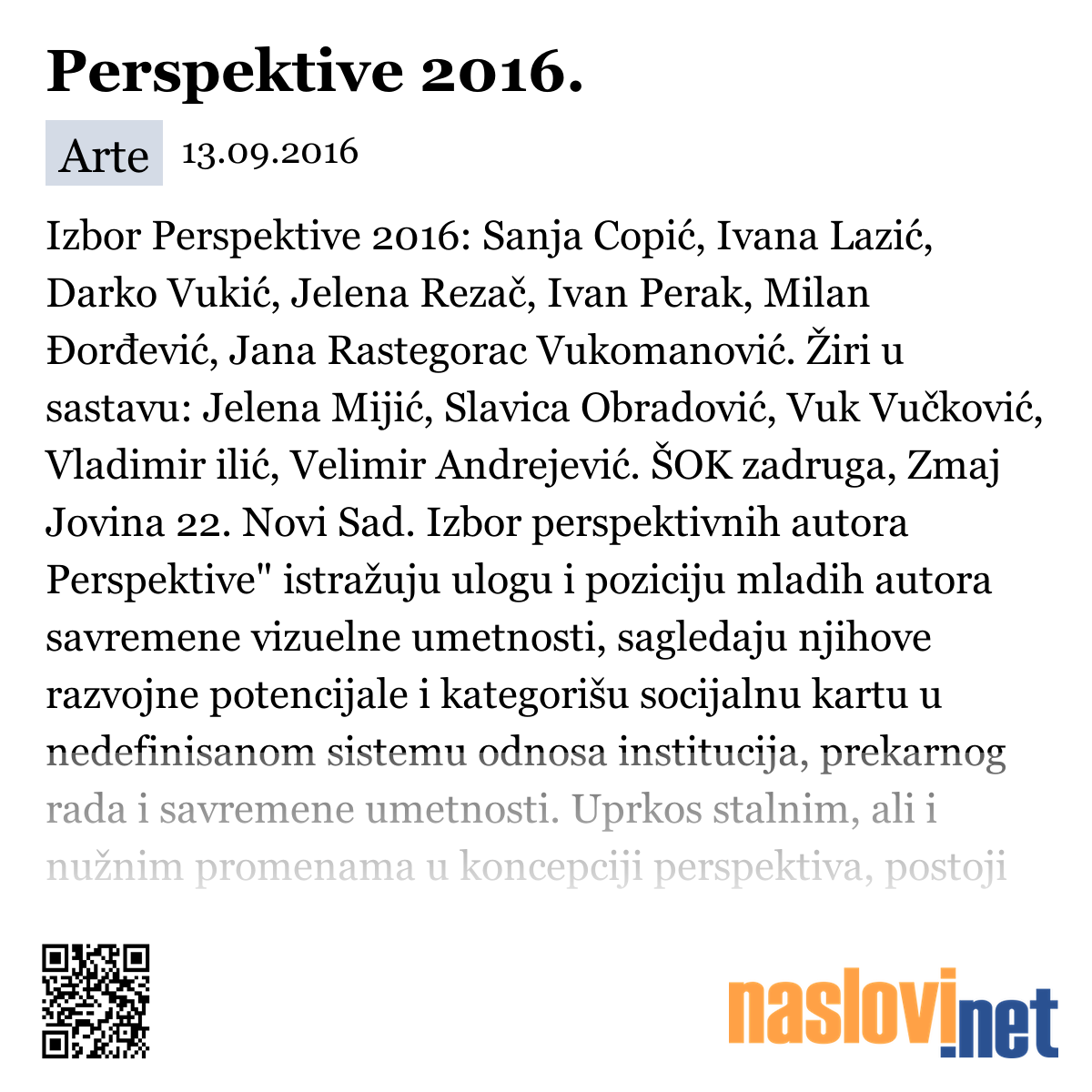 Perspektive 2016.

Arte 13.09.2016

Izbor Perspektive 2016: Sanja Copić, Ivana Lazić, Darko Vukić, Jelena Rezač, Ivan Perak, Milan Đorđević, Jana Rastegorac Vukomanović. Žiri u sastavu: Jelena Mijić, Slavica Obradović, Vuk Vučković, Vladimir ilić, Velimir Andrejević. ŠOK zadruga, Zmaj Jovina 22. Novi Sad. Izbor perspektivnih autora Perspektive" istražuju ulogu i poziciju mladih autora savremene vizuelne umetnosti, sagledaju njihove razvojne potencijale i kategorišu socijalnu kartu u nedefinisanom sistemu odnosa institucija, prekarnog rada i savremene umetnosti. Uprkos stalnim, ali i nužnim promenama u koncepciji perspektiva, postoji

naslovi.net